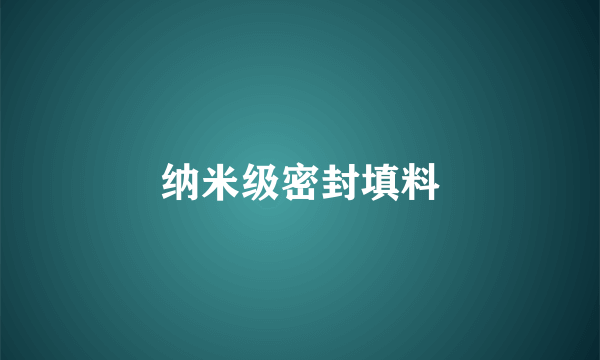 纳米级密封填料